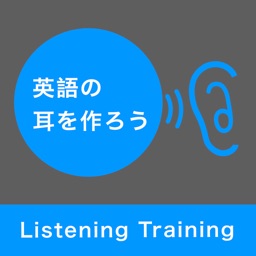 英語の
耳を作ろう

Listening Training